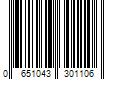 0 651043 301106